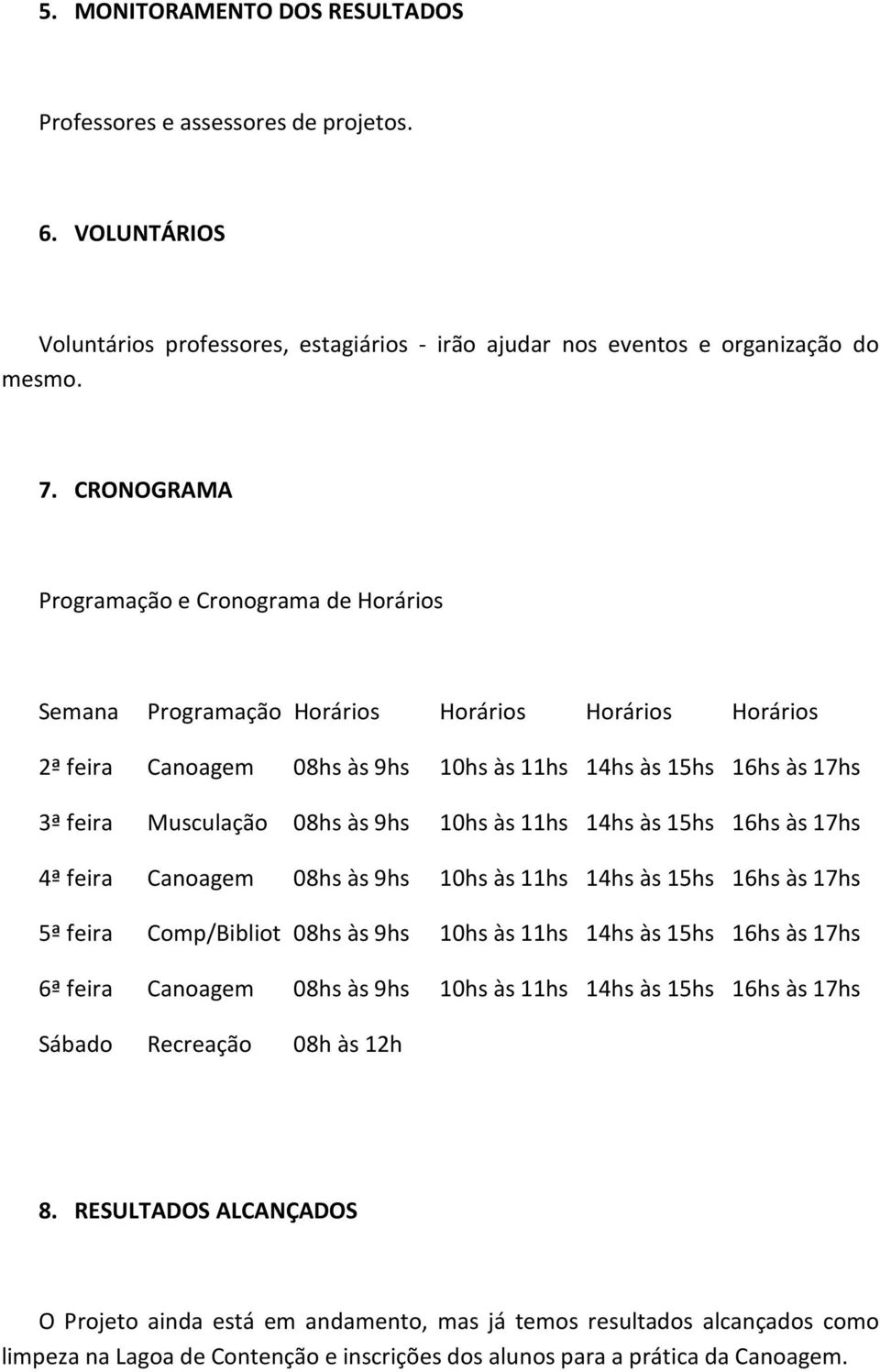 5. MONITORAMENTO DOS RESULTADOS

Professores e assessores de projetos.

6. VOLUNTÁRIOS

Voluntários professores, estagiários - irão ajudar nos eventos e organização do mesmo.

7. CRONOGRAMA

Programação e Cronograma de Horários

| Semana | Programação | Horários | Horários | Horários | Horários |
|---|---|---|---|---|---|
| 2ª feira | Canoagem | 08hs às 9hs | 10hs às 11hs | 14hs às 15hs | 16hs às 17hs |
| 3ª feira | Musculação | 08hs às 9hs | 10hs às 11hs | 14hs às 15hs | 16hs às 17hs |
| 4ª feira | Canoagem | 08hs às 9hs | 10hs às 11hs | 14hs às 15hs | 16hs às 17hs |
| 5ª feira | Comp/Bibliot | 08hs às 9hs | 10hs às 11hs | 14hs às 15hs | 16hs às 17hs |
| 6ª feira | Canoagem | 08hs às 9hs | 10hs às 11hs | 14hs às 15hs | 16hs às 17hs |
| Sábado | Recreação | 08h às 12h | | | |

8. RESULTADOS ALCANÇADOS

O Projeto ainda está em andamento, mas já temos resultados alcançados como limpeza na Lagoa de Contenção e inscrições dos alunos para a prática da Canoagem.